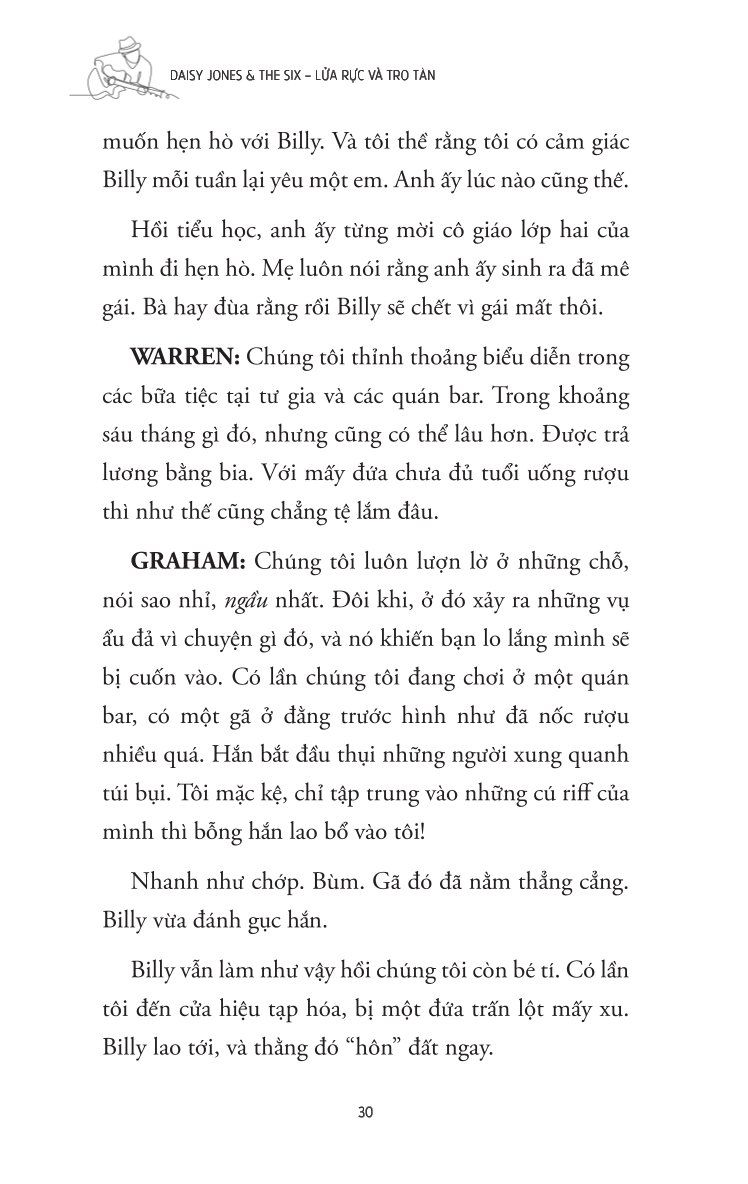 DAISY JONES & THE SIX – LỬA RỰC VÀ TRO TÀN

muốn hẹn hò với Billy. Và tôi thề rằng tôi có cảm giác Billy mỗi tuần lại yêu một em. Anh ấy lúc nào cũng thế.

Hồi tiểu học, anh ấy từng mời cô giáo lớp hai của mình đi hẹn hò. Mẹ luôn nói rằng anh ấy sinh ra đã mê gái. Bà hay đùa rằng rồi Billy sẽ chết vì gái mất thôi.

**WARREN:** Chúng tôi thỉnh thoảng biểu diễn trong các bữa tiệc tại tư gia và các quán bar. Trong khoảng sáu tháng gì đó, nhưng cũng có thể lâu hơn. Được trả lương bằng bia. Với mấy đứa chưa đủ tuổi uống rượu thì như thế cũng chẳng tệ lắm đâu.

**GRAHAM:** Chúng tôi luôn lượn lờ ở những chỗ, nói sao nhỉ, *ngầu* nhất. Đôi khi, ở đó xảy ra những vụ ẩu đả vì chuyện gì đó, và nó khiến bạn lo lắng mình sẽ bị cuốn vào. Có lần chúng tôi đang chơi ở một quán bar, có một gã ở đằng trước hình như đã nốc rượu nhiều quá. Hắn bắt đầu thụi những người xung quanh túi bụi. Tôi mặc kệ, chỉ tập trung vào những cú riff của mình thì bỗng hắn lao bổ vào tôi!

Nhanh như chớp. Bùm. Gã đó đã nằm thẳng cẳng. Billy vừa đánh gục hắn.

Billy vẫn làm như vậy hồi chúng tôi còn bé tí. Có lần tôi đến cửa hiệu tạp hóa, bị một đứa trấn lột mấy xu. Billy lao tới, và thằng đó “hôn” đất ngay.

30